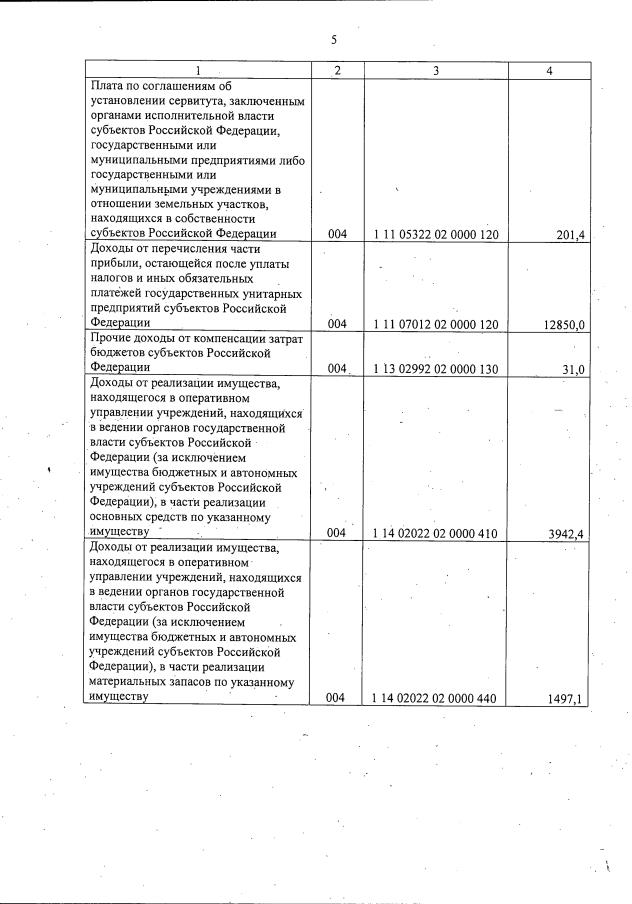 5

| 1 | 2 | 3 | 4 |
|---|---|---|---|
| Плата по соглашениям об установлении сервитута, заключенным органами исполнительной власти субъектов Российской Федерации, государственными или муниципальными предприятиями либо государственными или муниципальными учреждениями в отношении земельных участков, находящихся в собственности субъектов Российской Федерации | 004 | 1 11 05322 02 0000 120 | 201,4 |
| Доходы от перечисления части прибыли, остающейся после уплаты налогов и иных обязательных платежей государственных унитарных предприятий субъектов Российской Федерации | 004 | 1 11 07012 02 0000 120 | 12850,0 |
| Прочие доходы от компенсации затрат бюджетов субъектов Российской Федерации | 004 | 1 13 02992 02 0000 130 | 31,0 |
| Доходы от реализации имущества, находящегося в оперативном управлении учреждений, находящихся в ведении органов государственной власти субъектов Российской Федерации (за исключением имущества бюджетных и автономных учреждений субъектов Российской Федерации), в части реализации основных средств по указанному имуществу | 004 | 1 14 02022 02 0000 410 | 3942,4 |
| Доходы от реализации имущества, находящегося в оперативном управлении учреждений, находящихся в ведении органов государственной власти субъектов Российской Федерации (за исключением имущества бюджетных и автономных учреждений субъектов Российской Федерации), в части реализации материальных запасов по указанному имуществу | 004 | 1 14 02022 02 0000 440 | 1497,1 |